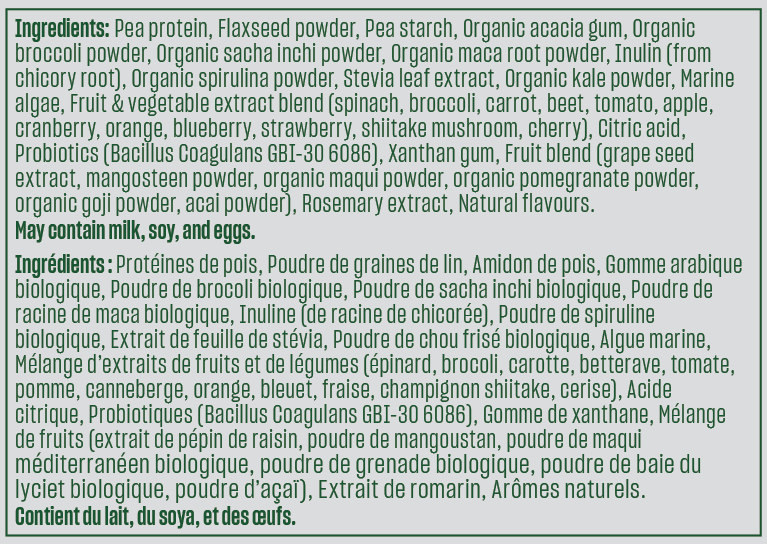 Ingredients: Pea protein, Flaxseed powder, Pea starch, Organic acacia gum, Organic broccoli powder, Organic sacha inchi powder, Organic maca root powder, Inulin (from chicory root), Organic spirulina powder, Stevia leaf extract, Organic kale powder, Marine algae, Fruit & vegetable extract blend (spinach, broccoli, carrot, beet, tomato, apple, cranberry, orange, blueberry, strawberry, shiitake mushroom, cherry), Citric acid, Probiotics (Bacillus Coagulans GBI-30 6086), Xanthan gum, Fruit blend (grape seed extract, mangosteen powder, organic maqui powder, organic pomegranate powder, organic goji powder, acai powder), Rosemary extract, Natural flavours.
May contain milk, soy, and eggs.

Ingrédients : Protéines de pois, Poudre de graines de lin, Amidon de pois, Gomme arabique biologique, Poudre de brocoli biologique, Poudre de sacha inchi biologique, Poudre de racine de maca biologique, Inuline (de racine de chicorée), Poudre de spiruline biologique, Extrait de feuille de stévia, Poudre de chou frisé biologique, Algue marine, Mélange d'extraits de fruits et de légumes (épinard, brocoli, carotte, betterave, tomate, pomme, canneberge, orange, bleuet, fraise, champignon shiitake, cerise), Acide citrique, Probiotiques (Bacillus Coagulans GBI-30 6086), Gomme de xanthane, Mélange de fruits (extrait de pépin de raisin, poudre de mangoustan, poudre de maqui méditerranéen biologique, poudre de grenade biologique, poudre de baie du lyciet biologique, poudre d'açaï), Extrait de romarin, Arômes naturels.
Contient du lait, du soya, et des œufs.